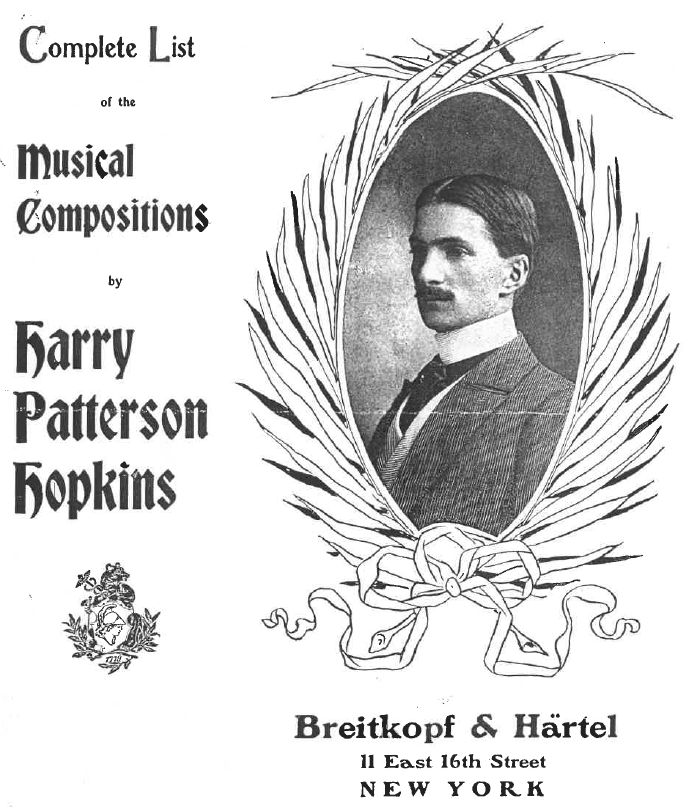 Complete List

of the

Musical
Compositions

by

Harry
Patterson
Hopkins

Breitkopf & Härtel
11 East 16th Street
NEW YORK